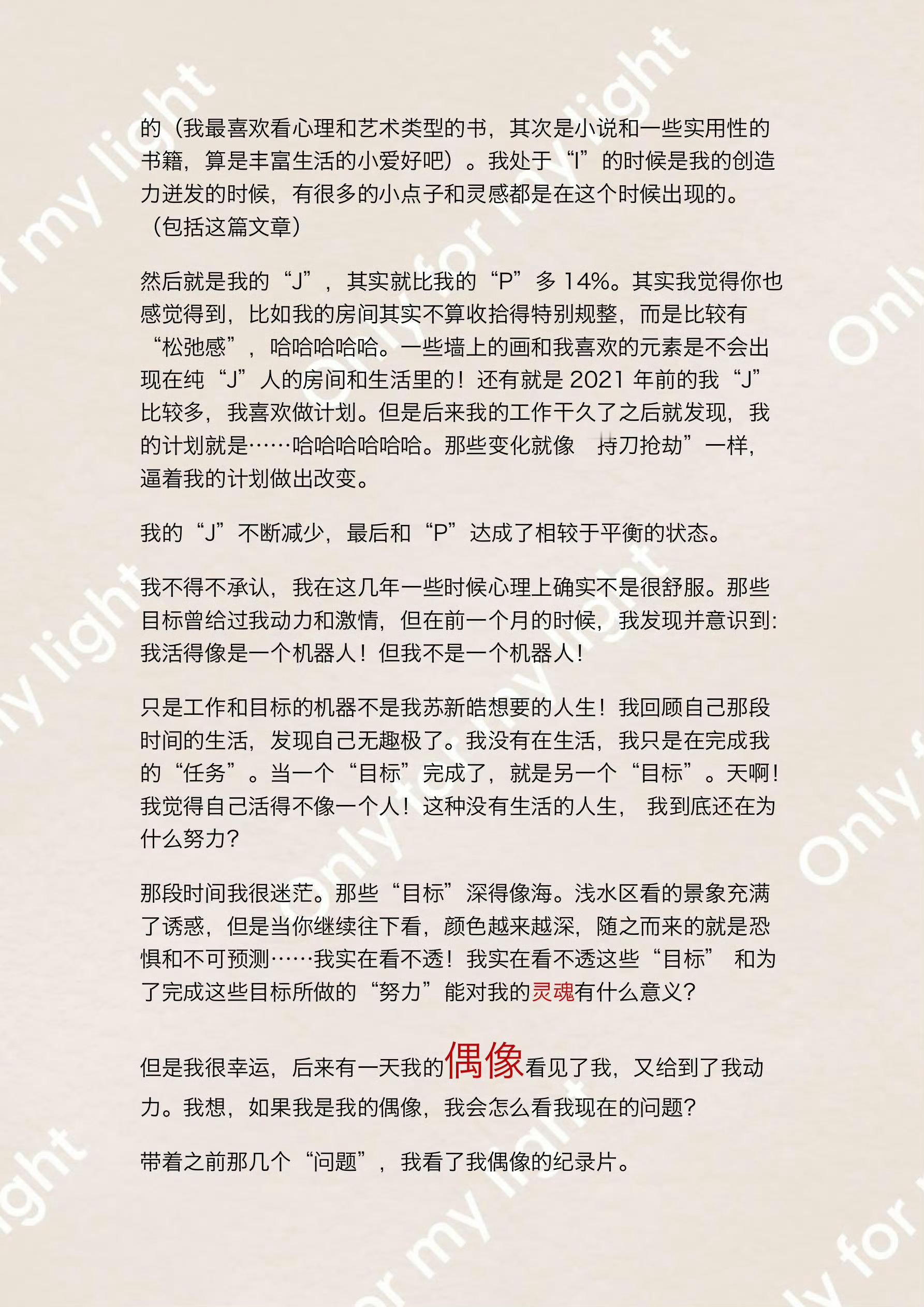 的（我最喜欢看心理和艺术类型的书，其次是小说和一些实用性的书籍，算是丰富生活的小爱好吧）。我处于“I”的时候是我的创造力迸发的时候，有很多的小点子和灵感都是在这个时候出现的。（包括这篇文章）

然后就是我的“J”，其实就比我的“P”多 14%。其实我觉得你也感觉得到，比如我的房间其实不算收拾得特别规整，而是比较有“松弛感”，哈哈哈哈哈。一些墙上的画和我喜欢的元素是不会出现在纯“J”人的房间和生活里的！还有就是 2021 年前的我“J”比较多，我喜欢做计划。但是后来我的工作干久了之后就发现，我的计划就是……哈哈哈哈哈哈。那些变化就像 持刀抢劫”一样，逼着我的计划做出改变。

我的“J”不断减少，最后和“P”达成了相较于平衡的状态。

我不得不承认，我在这几年一些时候心理上确实不是很舒服。那些目标曾给过我动力和激情，但在前一个月的时候，我发现并意识到：我活得像是一个机器人！但我不是一个机器人！

只是工作和目标的机器不是我苏新皓想要的人生！我回顾自己那段时间的生活，发现自己无趣极了。我没有在生活，我只是在完成我的“任务”。当一个“目标”完成了，就是另一个“目标”。天啊！我觉得自己活得不像一个人！这种没有生活的人生， 我到底还在为什么努力？

那段时间我很迷茫。那些“目标”深得像海。浅水区看的景象充满了诱惑，但是当你继续往下看，颜色越来越深，随之而来的就是恐惧和不可预测……我实在看不透！我实在看不透这些“目标” 和为了完成这些目标所做的“努力”能对我的灵魂有什么意义？

但是我很幸运，后来有一天我的偶像看见了我，又给到了我动力。我想，如果我是我的偶像，我会怎么看我现在的问题？

带着之前那几个“问题”，我看了我偶像的纪录片。

Only for my light